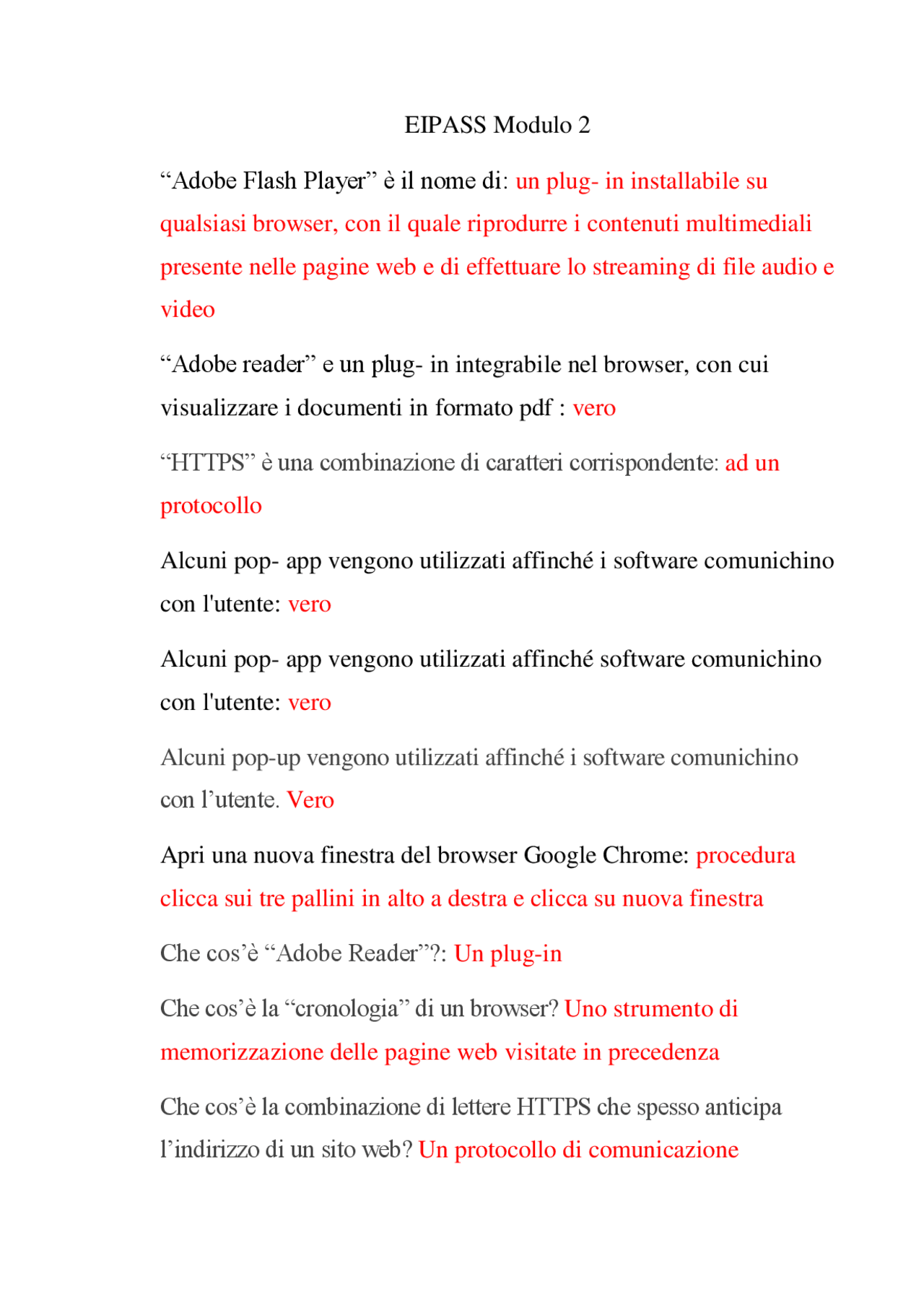 EIPASS Modulo 2

“Adobe Flash Player” è il nome di: un plug- in installabile su qualsiasi browser, con il quale riprodurre i contenuti multimediali presente nelle pagine web e di effettuare lo streaming di file audio e video

“Adobe reader” e un plug- in integrabile nel browser, con cui visualizzare i documenti in formato pdf : vero

“HTTPS” è una combinazione di caratteri corrispondente: ad un protocollo

Alcuni pop- app vengono utilizzati affinché i software comunichino con l'utente: vero

Alcuni pop- app vengono utilizzati affinché software comunichino con l'utente: vero

Alcuni pop-up vengono utilizzati affinché i software comunichino con l’utente. Vero

Apri una nuova finestra del browser Google Chrome: procedura clicca sui tre pallini in alto a destra e clicca su nuova finestra

Che cos’è “Adobe Reader”?: Un plug-in

Che cos’è la “cronologia” di un browser? Uno strumento di memorizzazione delle pagine web visitate in precedenza

Che cos’è la combinazione di lettere HTTPS che spesso anticipa l’indirizzo di un sito web? Un protocollo di comunicazione